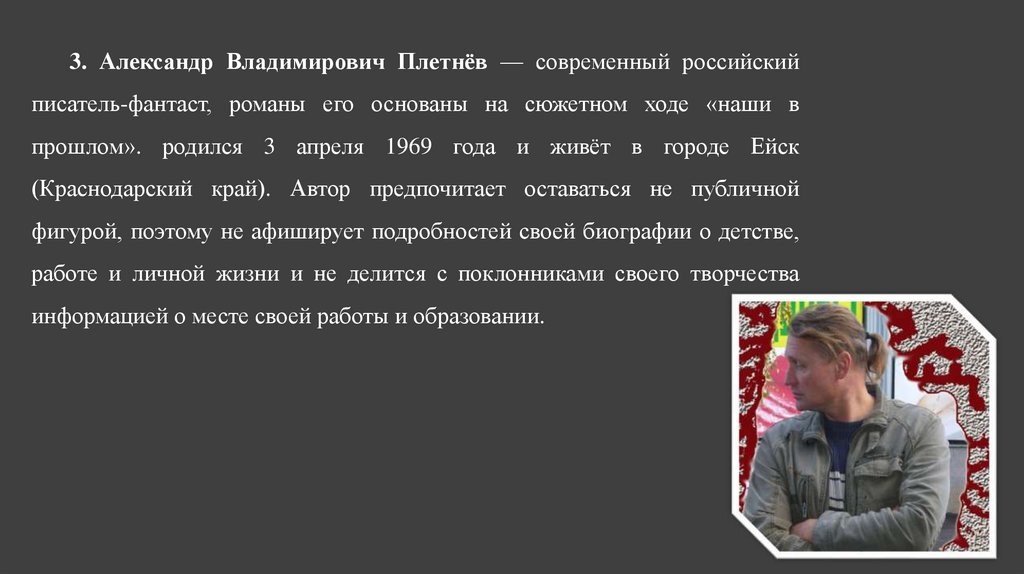 3. Александр Владимирович Плетнёв — современный российский писатель-фантаст, романы его основаны на сюжетном ходе «наши в прошлом». родился 3 апреля 1969 года и живёт в городе Ейск (Краснодарский край). Автор предпочитает оставаться не публичной фигурой, поэтому не афиширует подробностей своей биографии о детстве, работе и личной жизни и не делится с поклонниками своего творчества информацией о месте своей работы и образовании.